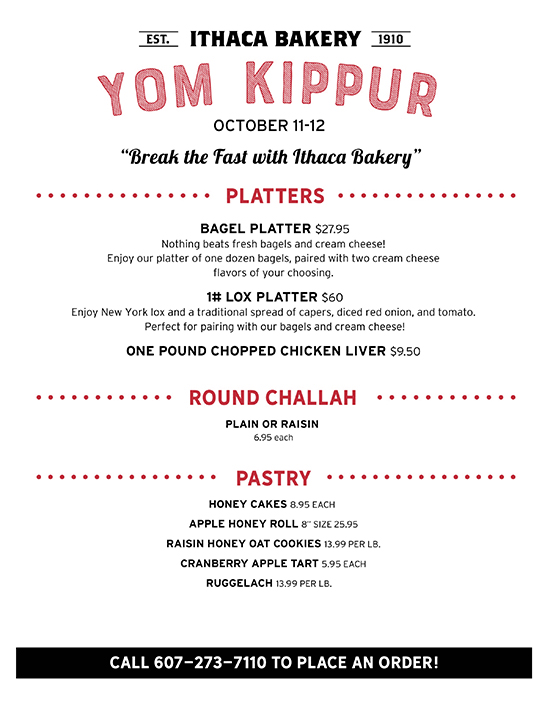 EST. ITHACA BAKERY 1910

YOM KIPPUR

OCTOBER 11-12

"Break the Fast with Ithaca Bakery"

PLATTERS

BAGEL PLATTER $27.95
Nothing beats fresh bagels and cream cheese! Enjoy our platter of one dozen bagels, paired with two cream cheese flavors of your choosing.

1# LOX PLATTER $60
Enjoy New York lox and a traditional spread of capers, diced red onion, and tomato. Perfect for pairing with our bagels and cream cheese!

ONE POUND CHOPPED CHICKEN LIVER $9.50

ROUND CHALLAH

PLAIN OR RAISIN
6.95 each

PASTRY

HONEY CAKES 8.95 EACH

APPLE HONEY ROLL 8" SIZE 25.95

RAISIN HONEY OAT COOKIES 13.99 PER LB.

CRANBERRY APPLE TART 5.95 EACH

RUGGELACH 13.99 PER LB.

CALL 607–273–7110 TO PLACE AN ORDER!